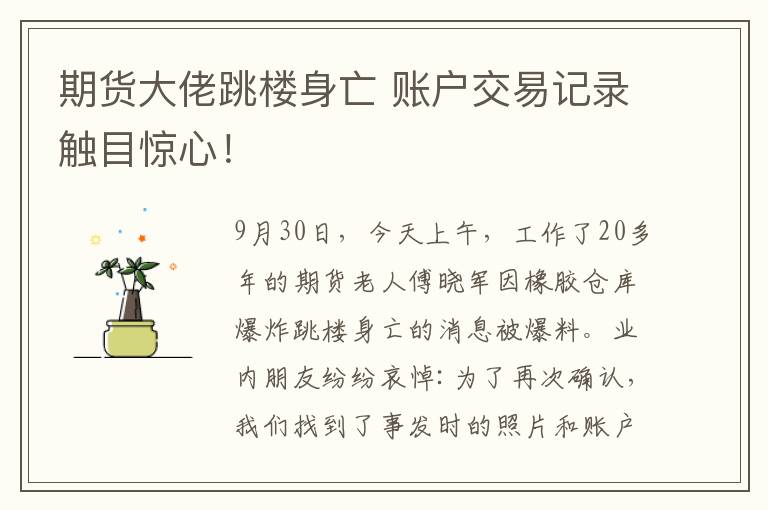 期货大佬跳楼身亡 账户交易记录触目惊心！

9月30日，今天上午，工作了20多年的期货老人傅晓军因橡胶仓库爆炸跳楼身亡的消息被爆料。业内朋友纷纷哀悼：为了再次确认，我们找到了事发时的照片和账户